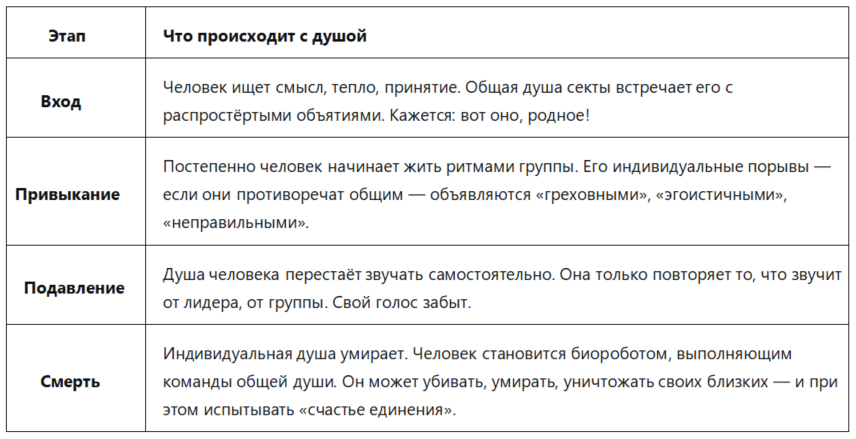 | Этап | Что происходит с душой |
|---|---|
| Вход | Человек ищет смысл, тепло, принятие. Общая душа секты встречает его с распростёртыми объятиями. Кажется: вот оно, родное! |
| Привыкание | Постепенно человек начинает жить ритмами группы. Его индивидуальные порывы — если они противоречат общим — объявляются «греховными», «эгоистичными», «неправильными». |
| Подавление | Душа человека перестаёт звучать самостоятельно. Она только повторяет то, что звучит от лидера, от группы. Свой голос забыт. |
| Смерть | Индивидуальная душа умирает. Человек становится биороботом, выполняющим команды общей души. Он может убивать, умирать, уничтожать своих близких — и при этом испытывать «счастье единения». |